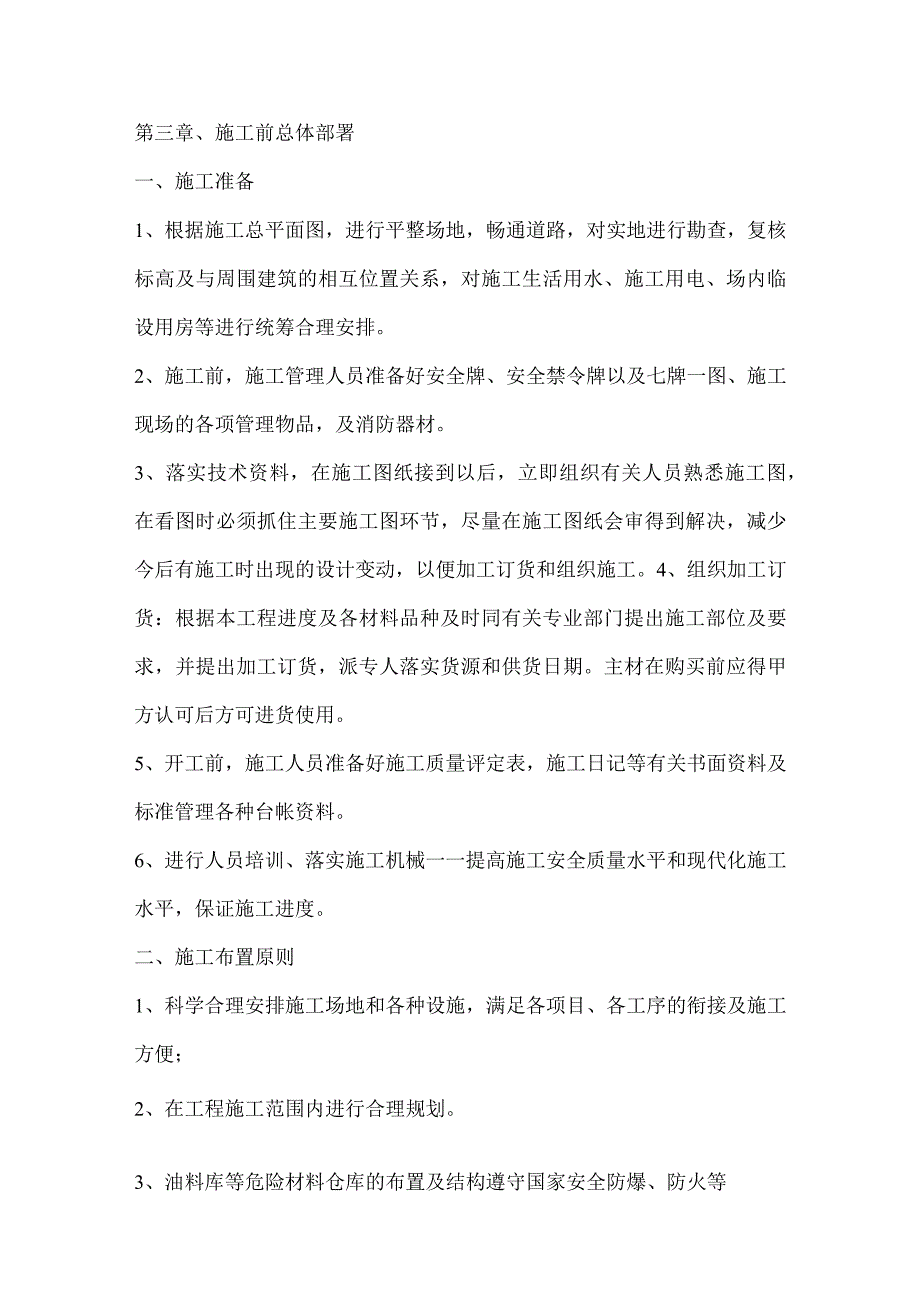 第三章、施工前总体部署

一、施工准备

1、根据施工总平面图，进行平整场地，畅通道路，对实地进行勘查，复核标高及与周围建筑的相互位置关系，对施工生活用水、施工用电、场内临设用房等进行统筹合理安排。

2、施工前，施工管理人员准备好安全牌、安全禁令牌以及七牌一图、施工现场的各项管理物品，及消防器材。

3、落实技术资料，在施工图纸接到以后，立即组织有关人员熟悉施工图，在看图时必须抓住主要施工图环节，尽量在施工图纸会审得到解决，减少今后有施工时出现的设计变动，以便加工订货和组织施工。4、组织加工订货：根据本工程进度及各材料品种及时同有关专业部门提出施工部位及要求，并提出加工订货，派专人落实货源和供货日期。主材在购买前应得甲方认可后方可进货使用。

5、开工前，施工人员准备好施工质量评定表，施工日记等有关书面资料及标准管理各种台帐资料。

6、进行人员培训、落实施工机械一一提高施工安全质量水平和现代化施工水平，保证施工进度。

二、施工布置原则

1、科学合理安排施工场地和各种设施，满足各项目、各工序的衔接及施工方便；

2、在工程施工范围内进行合理规划。

3、油料库等危险材料仓库的布置及结构遵守国家安全防爆、防火等